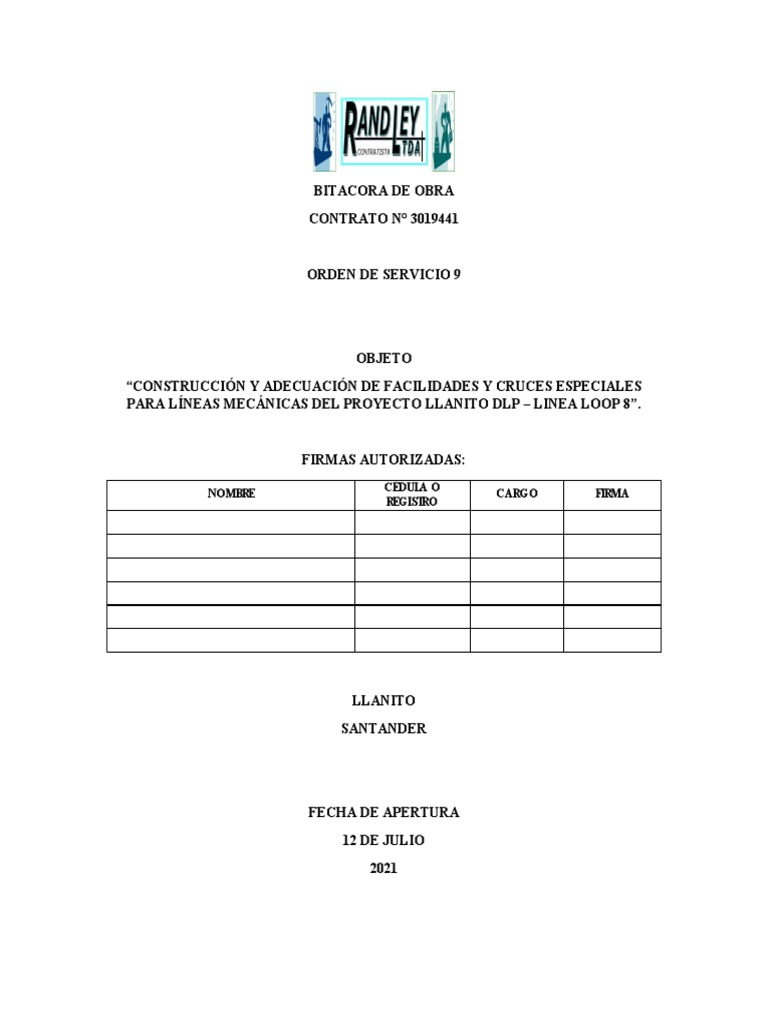 RANDLEY LTDA CONTRATISTA

BITACORA DE OBRA

CONTRATO N° 3019441

ORDEN DE SERVICIO 9

OBJETO

“CONSTRUCCIÓN Y ADECUACIÓN DE FACILIDADES Y CRUCES ESPECIALES PARA LÍNEAS MECÁNICAS DEL PROYECTO LLANITO DLP – LINEA LOOP 8”.

FIRMAS AUTORIZADAS:

| NOMBRE | CEDULA O REGISTRO | CARGO | FIRMA |
|---|---|---|---|
| | | | |
| | | | |
| | | | |
| | | | |
| | | | |
| | | | |

LLANITO

SANTANDER

FECHA DE APERTURA

12 DE JULIO

2021